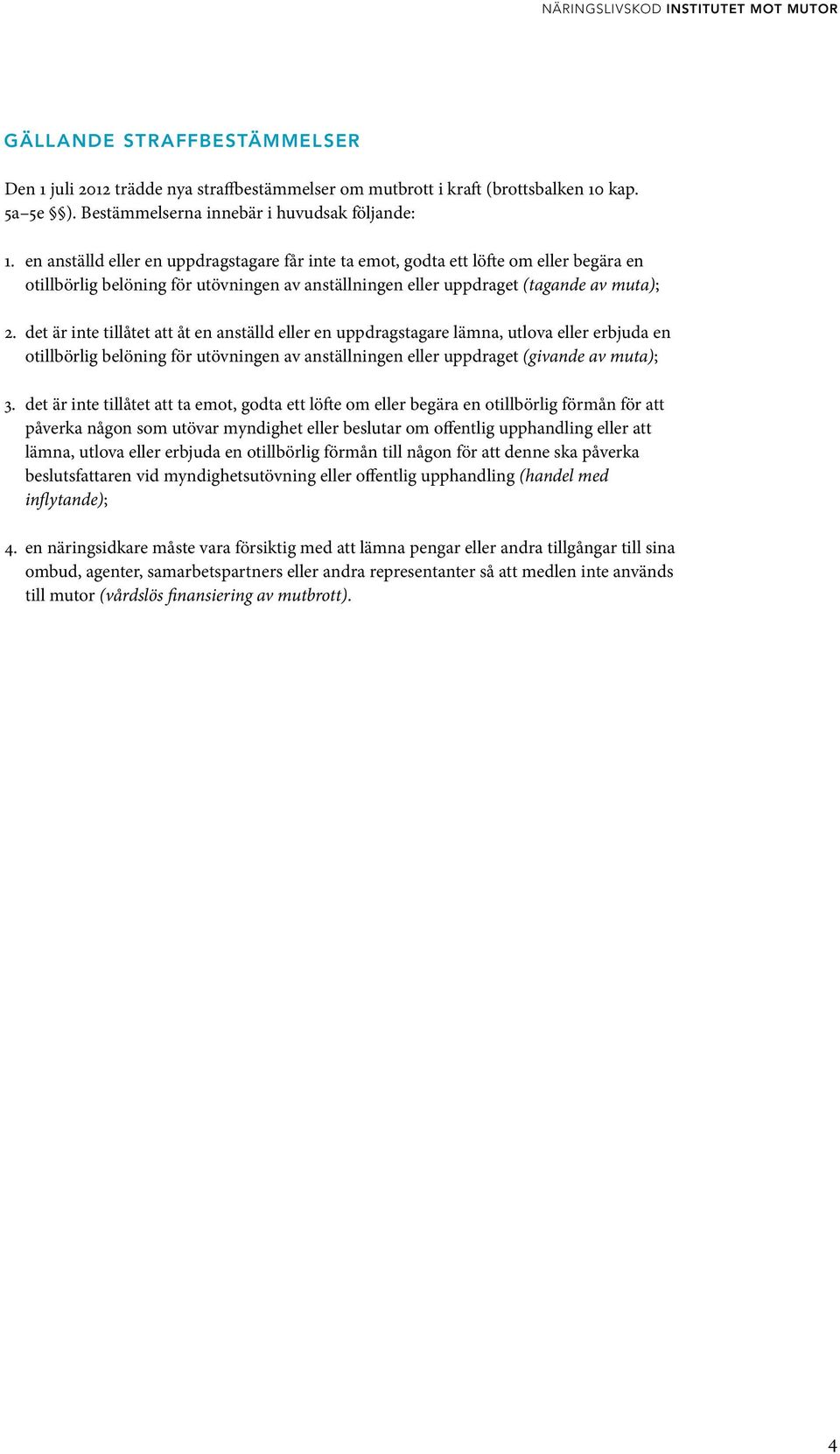 NÄRINGSLIVSKOD INSTITUTET MOT MUTOR

GÄLLANDE STRAFFBESTÄMMELSER

Den 1 juli 2012 trädde nya straffbestämmelser om mutbrott i kraft (brottsbalken 10 kap. 5a–5e §§). Bestämmelserna innebär i huvudsak följande:

1. en anställd eller en uppdragstagare får inte ta emot, godta ett löfte om eller begära en otillbörlig belöning för utövningen av anställningen eller uppdraget (tagande av muta);

2. det är inte tillåtet att åt en anställd eller en uppdragstagare lämna, utlova eller erbjuda en otillbörlig belöning för utövningen av anställningen eller uppdraget (givande av muta);

3. det är inte tillåtet att ta emot, godta ett löfte om eller begära en otillbörlig förmån för att påverka någon som utövar myndighet eller beslutar om offentlig upphandling eller att lämna, utlova eller erbjuda en otillbörlig förmån till någon för att denne ska påverka beslutsfattaren vid myndighetsutövning eller offentlig upphandling (handel med inflytande);

4. en näringsidkare måste vara försiktig med att lämna pengar eller andra tillgångar till sina ombud, agenter, samarbetspartners eller andra representanter så att medlen inte används till mutor (vårdslös finansiering av mutbrott).

4